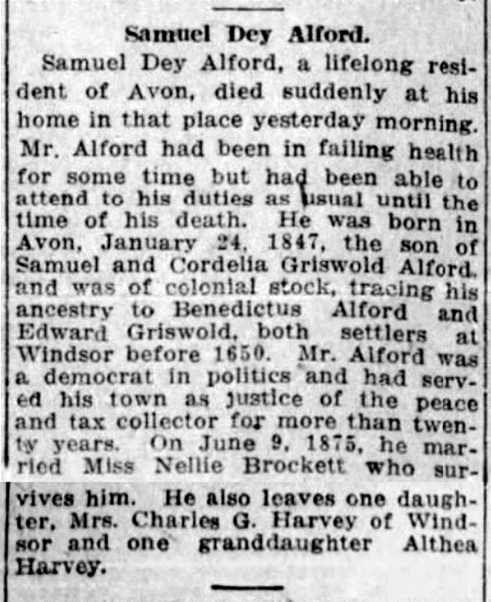 Samuel Dey Alford.

Samuel Dey Alford, a lifelong resident of Avon, died suddenly at his home in that place yesterday morning. Mr. Alford had been in failing health for some time but had been able to attend to his duties as usual until the time of his death. He was born in Avon, January 24, 1847, the son of Samuel and Cordelia Griswold Alford, and was of colonial stock, tracing his ancestry to Benedictus Alford and Edward Griswold, both settlers at Windsor before 1650. Mr. Alford was a democrat in politics and had served his town as justice of the peace and tax collector for more than twenty years. On June 9, 1875, he married Miss Nellie Brockett who survives him. He also leaves one daughter, Mrs. Charles G. Harvey of Windsor and one granddaughter Althea Harvey.